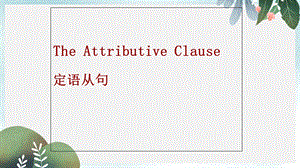 The Attributive Clause

定语从句